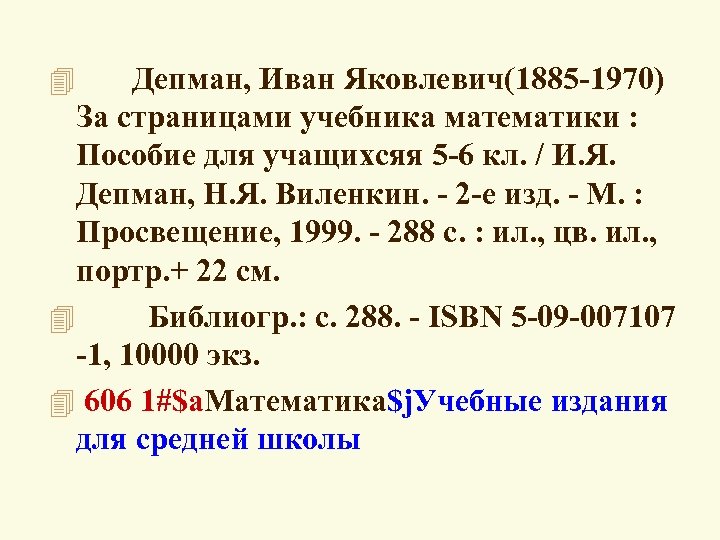 Депман, Иван Яковлевич(1885-1970) За страницами учебника математики : Пособие для учащихсяя 5-6 кл. / И.Я. Депман, Н.Я. Виленкин. - 2-е изд. - М. : Просвещение, 1999. - 288 с. : ил., цв. ил., портр.+ 22 см.

Библиогр.: с. 288. - ISBN 5-09-007107 -1, 10000 экз.

606 1#$aМатематика$jУчебные издания для средней школы